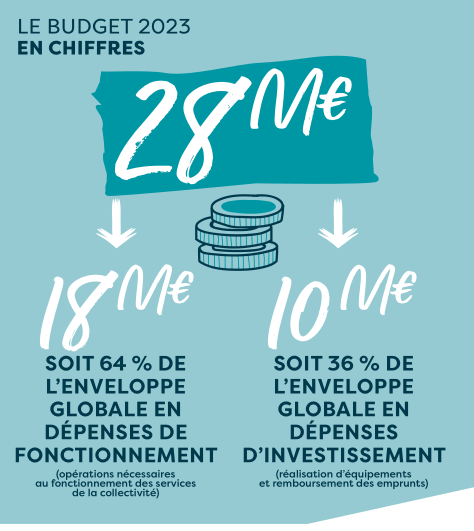 LE BUDGET 2023
EN CHIFFRES

28 M€

18 M€

SOIT 64 % DE L'ENVELOPPE GLOBALE EN DÉPENSES DE FONCTIONNEMENT

(opérations nécessaires au fonctionnement des services de la collectivité)

10 M€

SOIT 36 % DE L'ENVELOPPE GLOBALE EN DÉPENSES D'INVESTISSEMENT

(réalisation d'équipements et remboursement des emprunts)